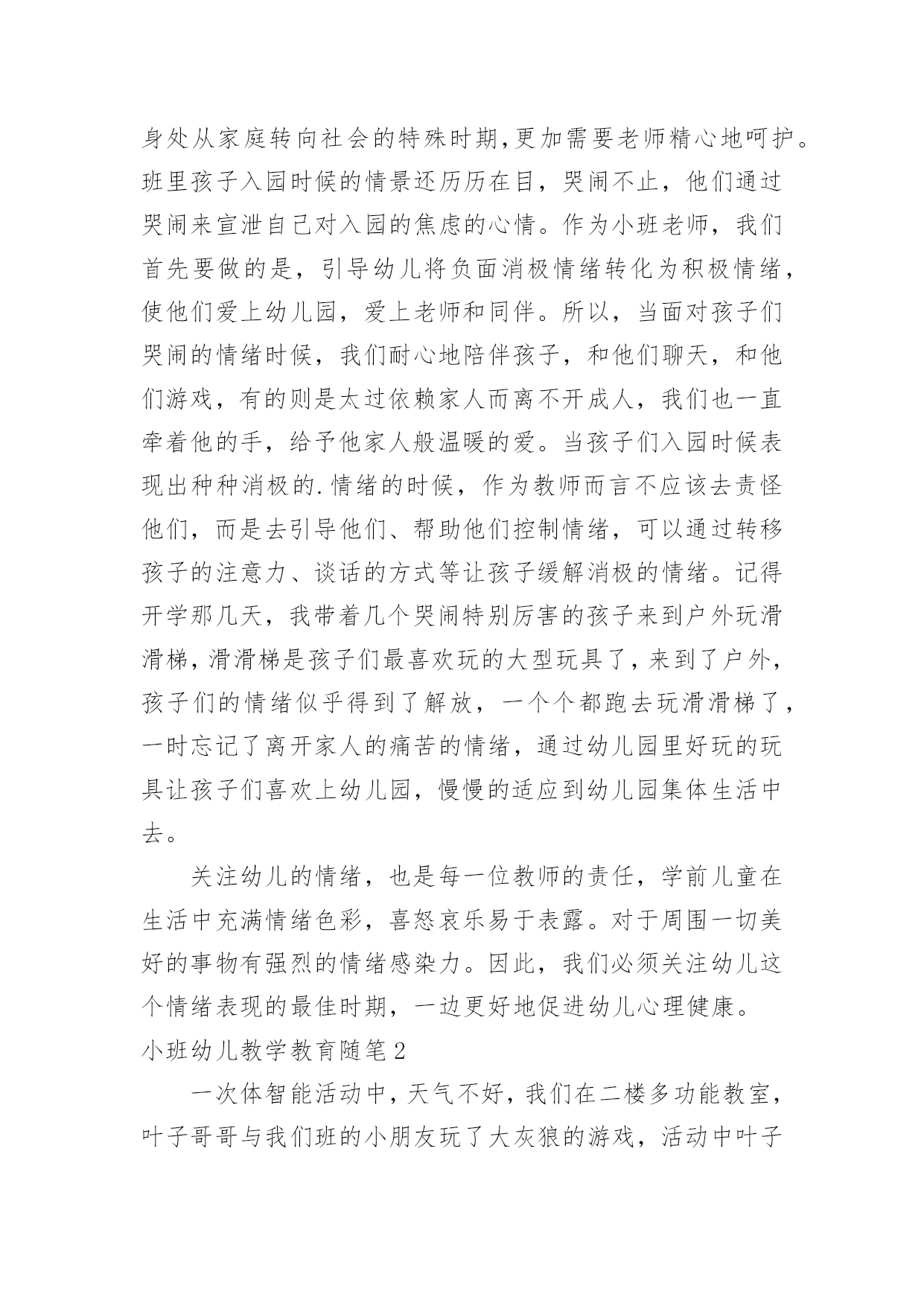 身处从家庭转向社会的特殊时期,更加需要老师精心地呵护。班里孩子入园时候的情景还历历在目，哭闹不止，他们通过哭闹来宣泄自己对入园的焦虑的心情。作为小班老师，我们首先要做的是，引导幼儿将负面消极情绪转化为积极情绪，使他们爱上幼儿园，爱上老师和同伴。所以，当面对孩子们哭闹的情绪时候，我们耐心地陪伴孩子，和他们聊天，和他们游戏，有的则是太过依赖家人而离不开成人，我们也一直牵着他的手，给予他家人般温暖的爱。当孩子们入园时候表现出种种消极的.情绪的时候，作为教师而言不应该去责怪他们，而是去引导他们、帮助他们控制情绪，可以通过转移孩子的注意力、谈话的方式等让孩子缓解消极的情绪。记得开学那几天，我带着几个哭闹特别厉害的孩子来到户外玩滑滑梯，滑滑梯是孩子们最喜欢玩的大型玩具了，来到了户外，孩子们的情绪似乎得到了解放，一个个都跑去玩滑滑梯了，一时忘记了离开家人的痛苦的情绪，通过幼儿园里好玩的玩具让孩子们喜欢上幼儿园，慢慢的适应到幼儿园集体生活中去。

关注幼儿的情绪，也是每一位教师的责任，学前儿童在生活中充满情绪色彩，喜怒哀乐易于表露。对于周围一切美好的事物有强烈的情绪感染力。因此，我们必须关注幼儿这个情绪表现的最佳时期，一边更好地促进幼儿心理健康。

小班幼儿教学教育随笔2

一次体智能活动中，天气不好，我们在二楼多功能教室，叶子哥哥与我们班的小朋友玩了大灰狼的游戏，活动中叶子